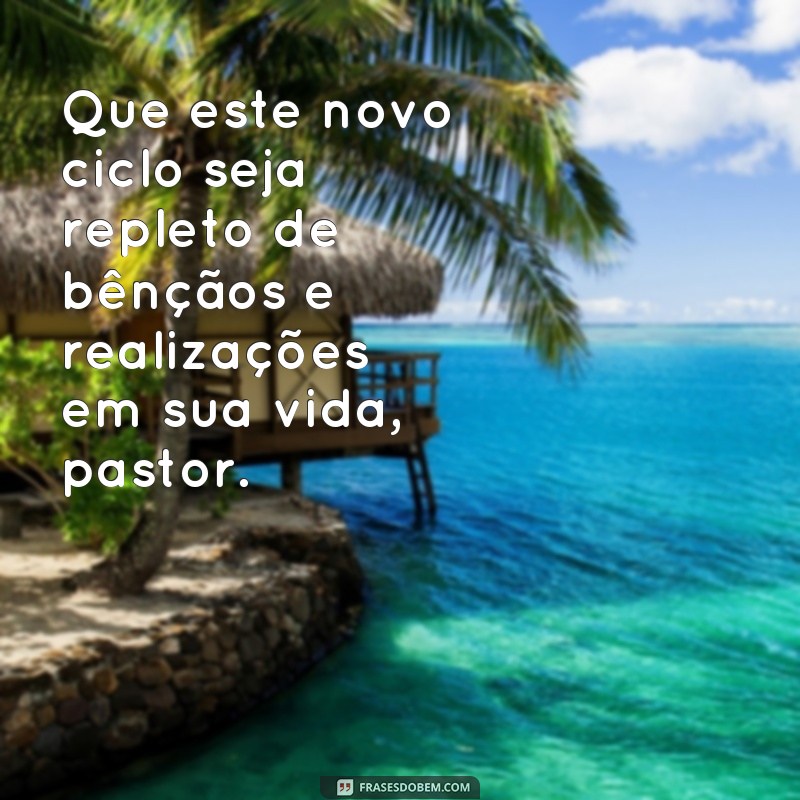 Que este novo ciclo seja repleto de bênçãos e realizações em sua vida, pastor.

FRASESDOBEM.COM